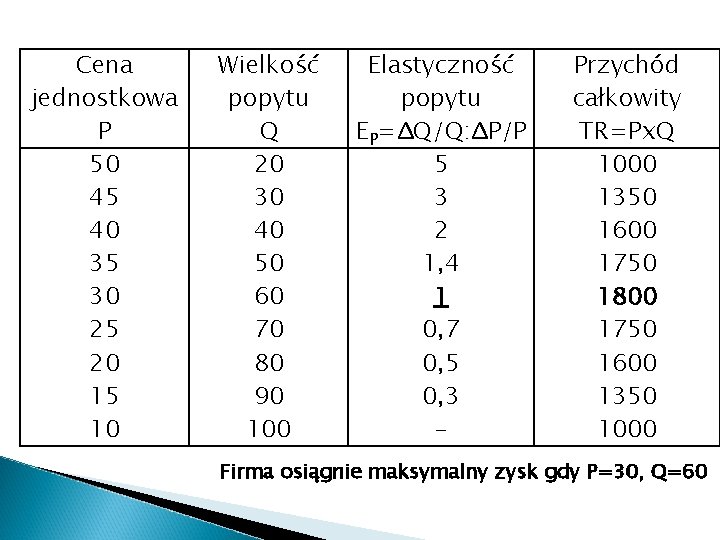 | Cena jednostkowa P | Wielkość popytu Q | Elastyczność popytu $E_P=\Delta Q/Q:\Delta P/P$ | Przychód całkowity TR=PxQ |
|---|---|---|---|
| 50 | 20 | 5 | 1000 |
| 45 | 30 | 3 | 1350 |
| 40 | 40 | 2 | 1600 |
| 35 | 50 | 1,4 | 1750 |
| 30 | 60 | 1 | 1800 |
| 25 | 70 | 0,7 | 1750 |
| 20 | 80 | 0,5 | 1600 |
| 15 | 90 | 0,3 | 1350 |
| 10 | 100 | - | 1000 |

Firma osiągnie maksymalny zysk gdy P=30, Q=60